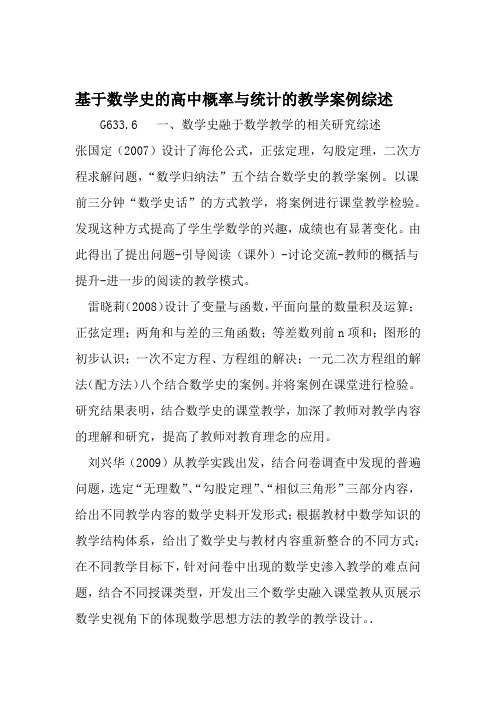 基于数学史的高中概率与统计的教学案例综述

G633.6　　一、数学史融于数学教学的相关研究综述

张国定（2007）设计了海伦公式，正弦定理，勾股定理，二次方程求解问题，“数学归纳法”五个结合数学史的教学案例。以课前三分钟“数学史话”的方式教学，将案例进行课堂教学检验。发现这种方式提高了学生学数学的兴趣，成绩也有显著变化。由此得出了提出问题-引导阅读（课外）-讨论交流-教师的概括与提升-进一步的阅读的教学模式。

雷晓莉(2008)设计了变量与函数，平面向量的数量积及运算；正弦定理；两角和与差的三角函数；等差数列前n项和；图形的初步认识；一次不定方程、方程组的解决；一元二次方程组的解法(配方法)八个结合数学史的案例。并将案例在课堂进行检验。研究结果表明，结合数学史的课堂教学，加深了教师对教学内容的理解和研究，提高了教师对教育理念的应用。

刘兴华（2009）从教学实践出发，结合问卷调查中发现的普遍问题，选定“无理数”、“勾股定理”、“相似三角形”三部分内容，给出不同教学内容的数学史料开发形式；根据教材中数学知识的教学结构体系，给出了数学史与教材内容重新整合的不同方式；在不同教学目标下，针对问卷中出现的数学史渗入教学的难点问题，结合不同授课类型，开发出三个数学史融入课堂教从页展示数学史视角下的体现数学思想方法的教学的教学设计。.